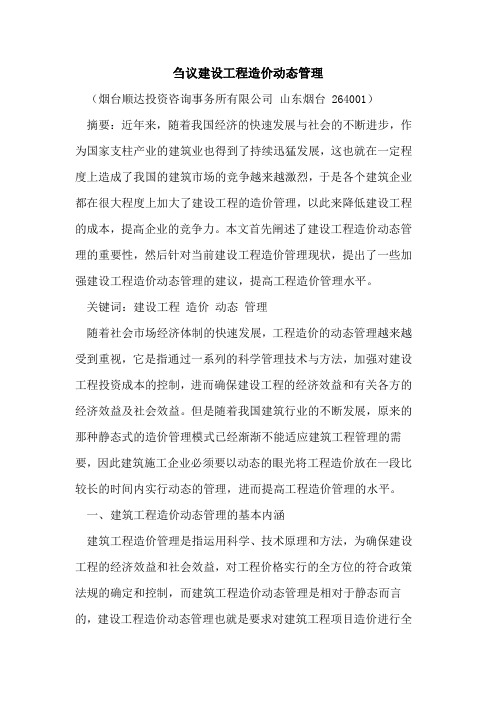 刍议建设工程造价动态管理

（烟台顺达投资咨询事务所有限公司 山东烟台 264001）

摘要：近年来，随着我国经济的快速发展与社会的不断进步，作为国家支柱产业的建筑业也得到了持续迅猛发展，这也就在一定程度上造成了我国的建筑市场的竞争越来越激烈，于是各个建筑企业都在很大程度上加大了建设工程的造价管理，以此来降低建设工程的成本，提高企业的竞争力。本文首先阐述了建设工程造价动态管理的重要性，然后针对当前建设工程造价管理现状，提出了一些加强建设工程造价动态管理的建议，提高工程造价管理水平。

关键词：建设工程 造价 动态 管理

随着社会市场经济体制的快速发展，工程造价的动态管理越来越受到重视，它是指通过一系列的科学管理技术与方法，加强对建设工程投资成本的控制，进而确保建设工程的经济效益和有关各方的经济效益及社会效益。但是随着我国建筑行业的不断发展，原来的那种静态式的造价管理模式已经渐渐不能适应建筑工程管理的需要，因此建筑施工企业必须要以动态的眼光将工程造价放在一段比较长的时间内实行动态的管理，进而提高工程造价管理的水平。

一、建筑工程造价动态管理的基本内涵

建筑工程造价管理是指运用科学、技术原理和方法，为确保建设工程的经济效益和社会效益，对工程价格实行的全方位的符合政策法规的确定和控制，而建筑工程造价动态管理是相对于静态而言的，建设工程造价动态管理也就是要求对建筑工程项目造价进行全